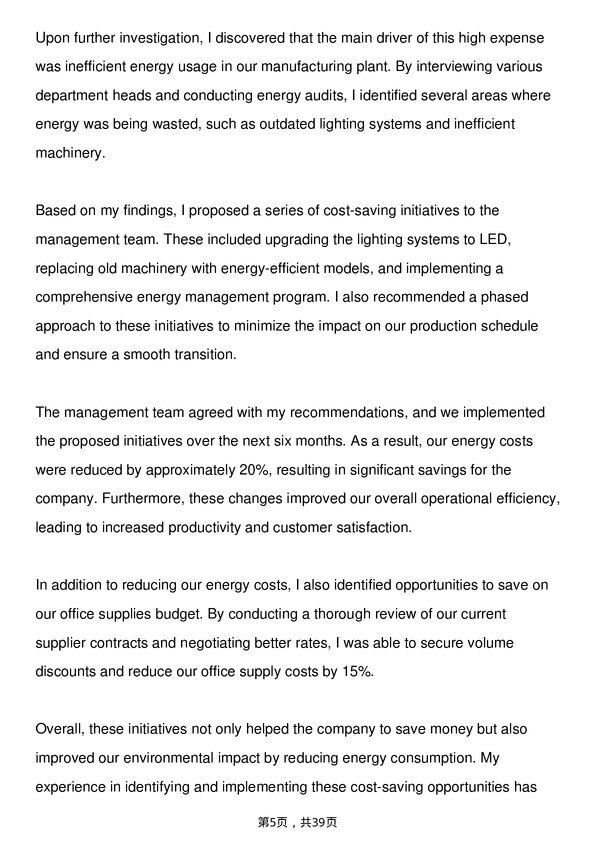 Upon further investigation, I discovered that the main driver of this high expense was inefficient energy usage in our manufacturing plant. By interviewing various department heads and conducting energy audits, I identified several areas where energy was being wasted, such as outdated lighting systems and inefficient machinery.

Based on my findings, I proposed a series of cost-saving initiatives to the management team. These included upgrading the lighting systems to LED, replacing old machinery with energy-efficient models, and implementing a comprehensive energy management program. I also recommended a phased approach to these initiatives to minimize the impact on our production schedule and ensure a smooth transition.

The management team agreed with my recommendations, and we implemented the proposed initiatives over the next six months. As a result, our energy costs were reduced by approximately 20%, resulting in significant savings for the company. Furthermore, these changes improved our overall operational efficiency, leading to increased productivity and customer satisfaction.

In addition to reducing our energy costs, I also identified opportunities to save on our office supplies budget. By conducting a thorough review of our current supplier contracts and negotiating better rates, I was able to secure volume discounts and reduce our office supply costs by 15%.

Overall, these initiatives not only helped the company to save money but also improved our environmental impact by reducing energy consumption. My experience in identifying and implementing these cost-saving opportunities has

第5页，共39页